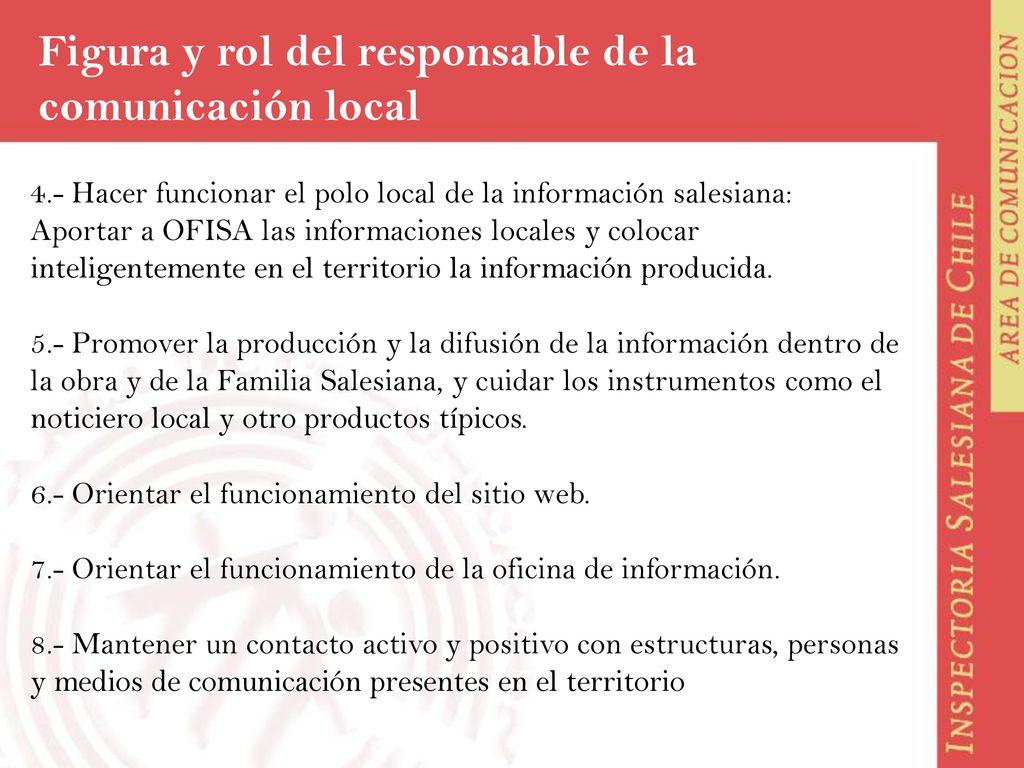 Figura y rol del responsable de la comunicación local

4.- Hacer funcionar el polo local de la información salesiana: Aportar a OFISA las informaciones locales y colocar inteligentemente en el territorio la información producida.

5.- Promover la producción y la difusión de la información dentro de la obra y de la Familia Salesiana, y cuidar los instrumentos como el noticiero local y otro productos típicos.

6.- Orientar el funcionamiento del sitio web.

7.- Orientar el funcionamiento de la oficina de información.

8.- Mantener un contacto activo y positivo con estructuras, personas y medios de comunicación presentes en el territorio

INSPECTORIA SALESIANA DE CHILE

AREA DE COMUNICACION